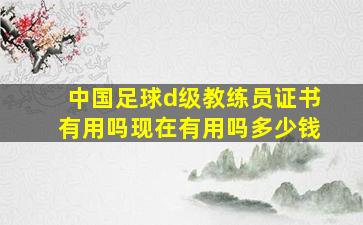 中国足球d级教练员证书有用吗现在有用吗多少钱